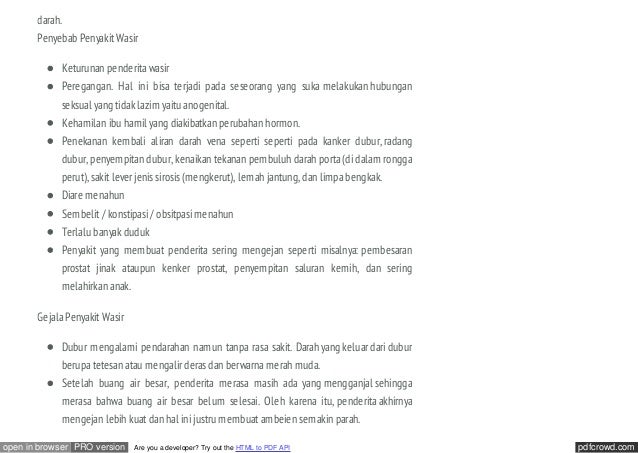 darah.
Penyebab Penyakit Wasir

- Keturunan penderita wasir
- Peregangan. Hal ini bisa terjadi pada seseorang yang suka melakukan hubungan seksual yang tidak lazim yaitu anogenital.
- Kehamilan ibu hamil yang diakibatkan perubahan hormon.
- Penekanan kembali aliran darah vena seperti seperti pada kanker dubur, radang dubur, penyempitan dubur, kenaikan tekanan pembuluh darah porta (di dalam rongga perut), sakit lever jenis sirosis (mengkerut), lemah jantung, dan limpa bengkak.
- Diare menahun
- Sembelit / konstipasi / obsitpasi menahun
- Terlalu banyak duduk
- Penyakit yang membuat penderita sering mengejan seperti misalnya: pembesaran prostat jinak ataupun kenker prostat, penyempitan saluran kemih, dan sering melahirkan anak.

Gejala Penyakit Wasir

- Dubur mengalami pendarahan namun tanpa rasa sakit. Darah yang keluar dari dubur berupa tetesan atau mengalir deras dan berwarna merah muda.
- Setelah buang air besar, penderita merasa masih ada yang mengganjal sehingga merasa bahwa buang air besar belum selesai. Oleh karena itu, penderita akhirnya mengejan lebih kuat dan hal ini justru membuat ambeien semakin parah.

open in browser PRO version Are you a developer? Try out the HTML to PDF API pdfcrowd.com